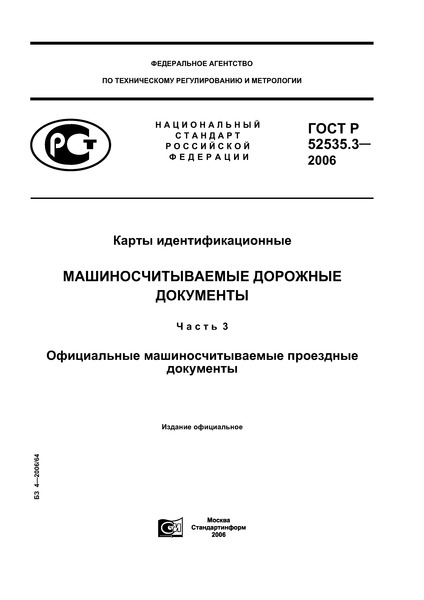 ФЕДЕРАЛЬНОЕ АГЕНТСТВО
ПО ТЕХНИЧЕСКОМУ РЕГУЛИРОВАНИЮ И МЕТРОЛОГИИ

РСТ

НАЦИОНАЛЬНЫЙ СТАНДАРТ РОССИЙСКОЙ ФЕДЕРАЦИИ

ГОСТ Р 52535.3— 2006

Карты идентификационные

МАШИНОСЧИТЫВАЕМЫЕ ДОРОЖНЫЕ ДОКУМЕНТЫ

Часть 3

Официальные машиносчитываемые проездные документы

Издание официальное

БЗ 4—2006/64

Москва
Стандартинформ
2006